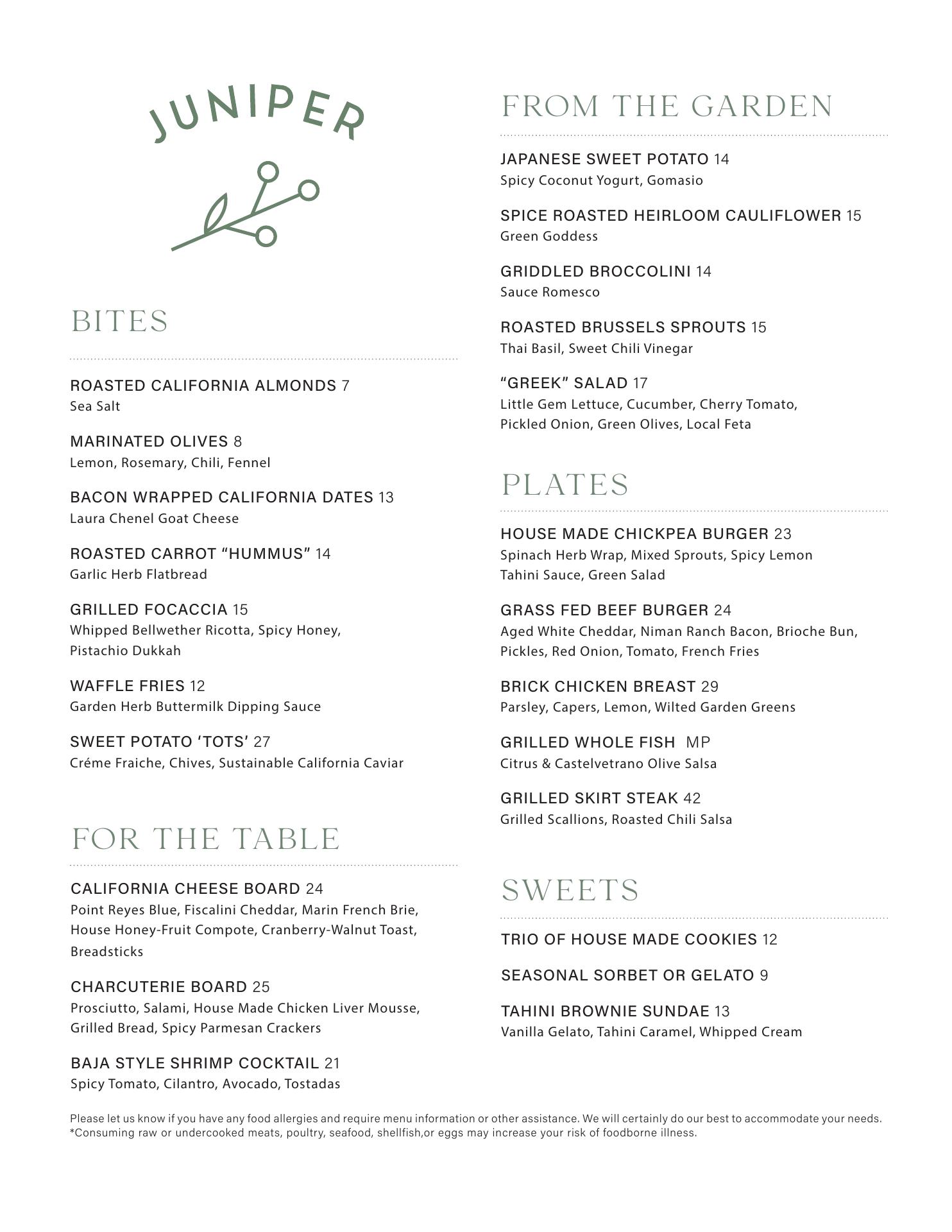 JUNIPER

BITES

ROASTED CALIFORNIA ALMONDS 7
Sea Salt

MARINATED OLIVES 8
Lemon, Rosemary, Chili, Fennel

BACON WRAPPED CALIFORNIA DATES 13
Laura Chenel Goat Cheese

ROASTED CARROT “HUMMUS” 14
Garlic Herb Flatbread

GRILLED FOCACCIA 15
Whipped Bellwether Ricotta, Spicy Honey, Pistachio Dukkah

WAFFLE FRIES 12
Garden Herb Buttermilk Dipping Sauce

SWEET POTATO ‘TOTS’ 27
Créme Fraiche, Chives, Sustainable California Caviar

FOR THE TABLE

CALIFORNIA CHEESE BOARD 24
Point Reyes Blue, Fiscalini Cheddar, Marin French Brie, House Honey-Fruit Compote, Cranberry-Walnut Toast, Breadsticks

CHARCUTERIE BOARD 25
Prosciutto, Salami, House Made Chicken Liver Mousse, Grilled Bread, Spicy Parmesan Crackers

BAJA STYLE SHRIMP COCKTAIL 21
Spicy Tomato, Cilantro, Avocado, Tostadas

FROM THE GARDEN

JAPANESE SWEET POTATO 14
Spicy Coconut Yogurt, Gomasio

SPICE ROASTED HEIRLOOM CAULIFLOWER 15
Green Goddess

GRIDDLED BROCCOLINI 14
Sauce Romesco

ROASTED BRUSSELS SPROUTS 15
Thai Basil, Sweet Chili Vinegar

“GREEK” SALAD 17
Little Gem Lettuce, Cucumber, Cherry Tomato, Pickled Onion, Green Olives, Local Feta

PLATES

HOUSE MADE CHICKPEA BURGER 23
Spinach Herb Wrap, Mixed Sprouts, Spicy Lemon Tahini Sauce, Green Salad

GRASS FED BEEF BURGER 24
Aged White Cheddar, Niman Ranch Bacon, Brioche Bun, Pickles, Red Onion, Tomato, French Fries

BRICK CHICKEN BREAST 29
Parsley, Capers, Lemon, Wilted Garden Greens

GRILLED WHOLE FISH MP
Citrus & Castelvetrano Olive Salsa

GRILLED SKIRT STEAK 42
Grilled Scallions, Roasted Chili Salsa

SWEETS

TRIO OF HOUSE MADE COOKIES 12

SEASONAL SORBET OR GELATO 9

TAHINI BROWNIE SUNDAE 13
Vanilla Gelato, Tahini Caramel, Whipped Cream

Please let us know if you have any food allergies and require menu information or other assistance. We will certainly do our best to accommodate your needs.
*Consuming raw or undercooked meats, poultry, seafood, shellfish,or eggs may increase your risk of foodborne illness.